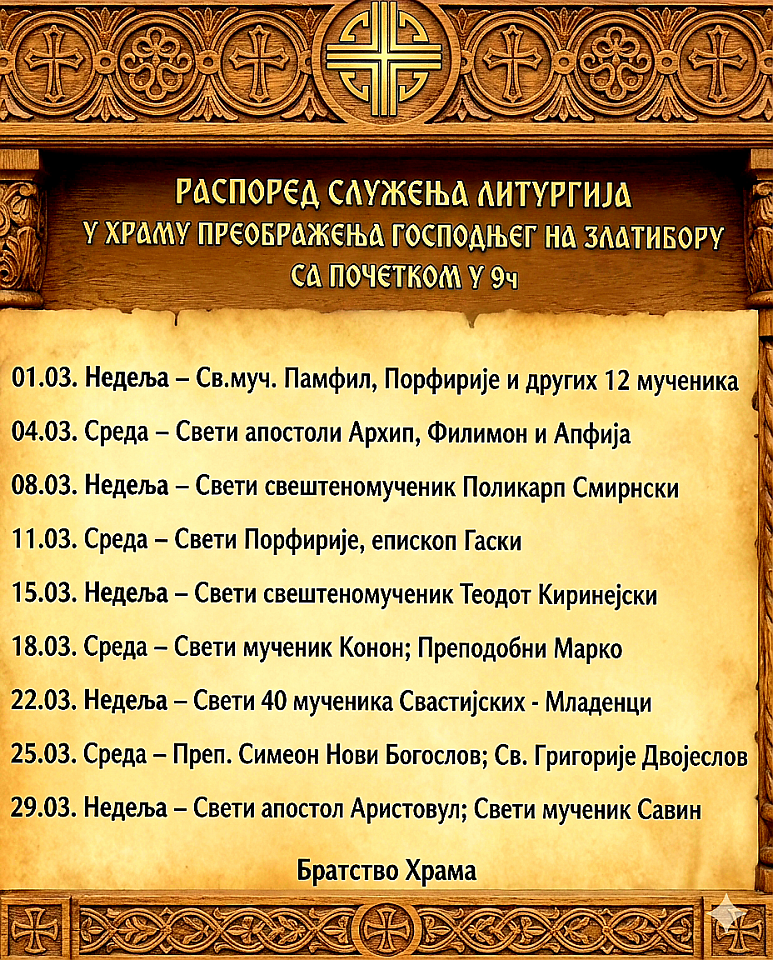 РАСПОРЕД СЛУЖЕЊА ЛИТУРГИЈА
У ХРАМУ ПРЕОБРАЖЕЊА ГОСПОДЊЕГ НА ЗЛАТИБОРУ
СА ПОЧЕТКОМ У 9ч

01.03. Недеља – Св.муч. Памфил, Порфирије и других 12 мученика

04.03. Среда – Свети апостоли Архип, Филимон и Апфија

08.03. Недеља – Свети свештеномученик Поликарп Смирнски

11.03. Среда – Свети Порфирије, епископ Гаски

15.03. Недеља – Свети свештеномученик Теодот Киринејски

18.03. Среда – Свети мученик Конон; Преподобни Марко

22.03. Недеља – Свети 40 мученика Свастијских - Младенци

25.03. Среда – Преп. Симеон Нови Богослов; Св. Григорије Двојеслов

29.03. Недеља – Свети апостол Аристовул; Свети мученик Савин

Братство Храма